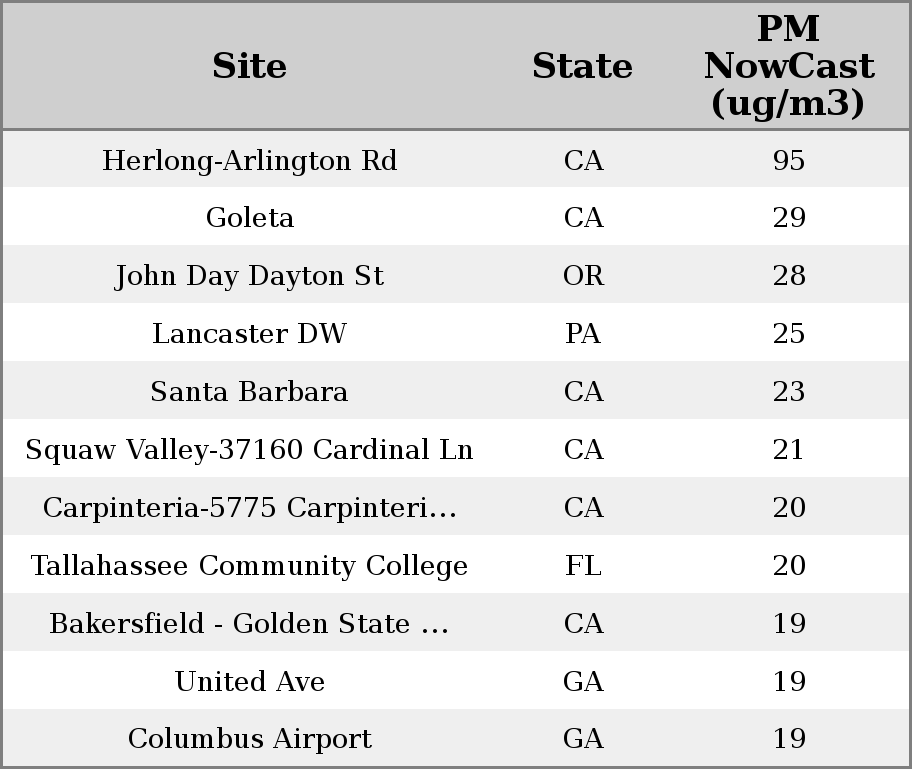 | Site | State | PM NowCast (ug/m3) |
|---|---|---|
| Herlong-Arlington Rd | CA | 95 |
| Goleta | CA | 29 |
| John Day Dayton St | OR | 28 |
| Lancaster DW | PA | 25 |
| Santa Barbara | CA | 23 |
| Squaw Valley-37160 Cardinal Ln | CA | 21 |
| Carpinteria-5775 Carpinteri... | CA | 20 |
| Tallahassee Community College | FL | 20 |
| Bakersfield - Golden State ... | CA | 19 |
| United Ave | GA | 19 |
| Columbus Airport | GA | 19 |